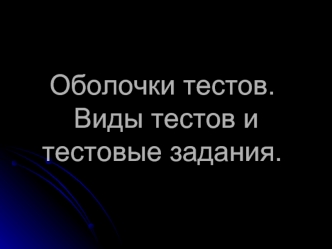 Оболочки тестов. Виды тестов и тестовые задания.